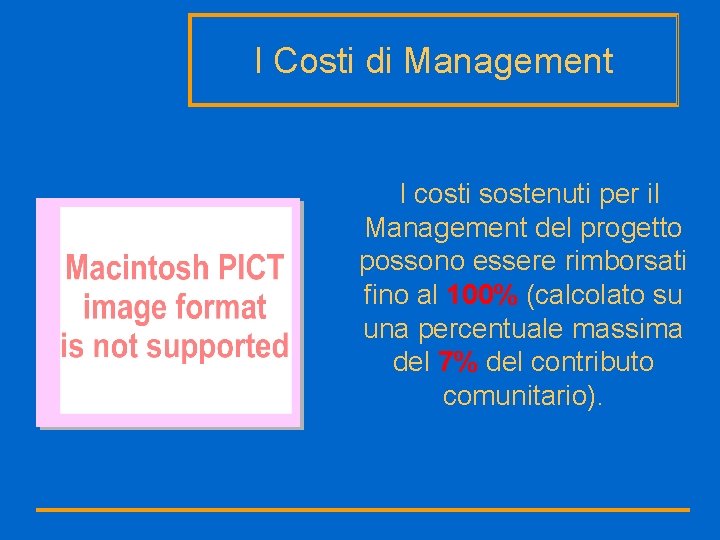 I Costi di Management

Macintosh PICT image format is not supported

I costi sostenuti per il Management del progetto possono essere rimborsati fino al 100% (calcolato su una percentuale massima del 7% del contributo comunitario).